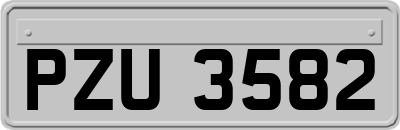 PZU 3582